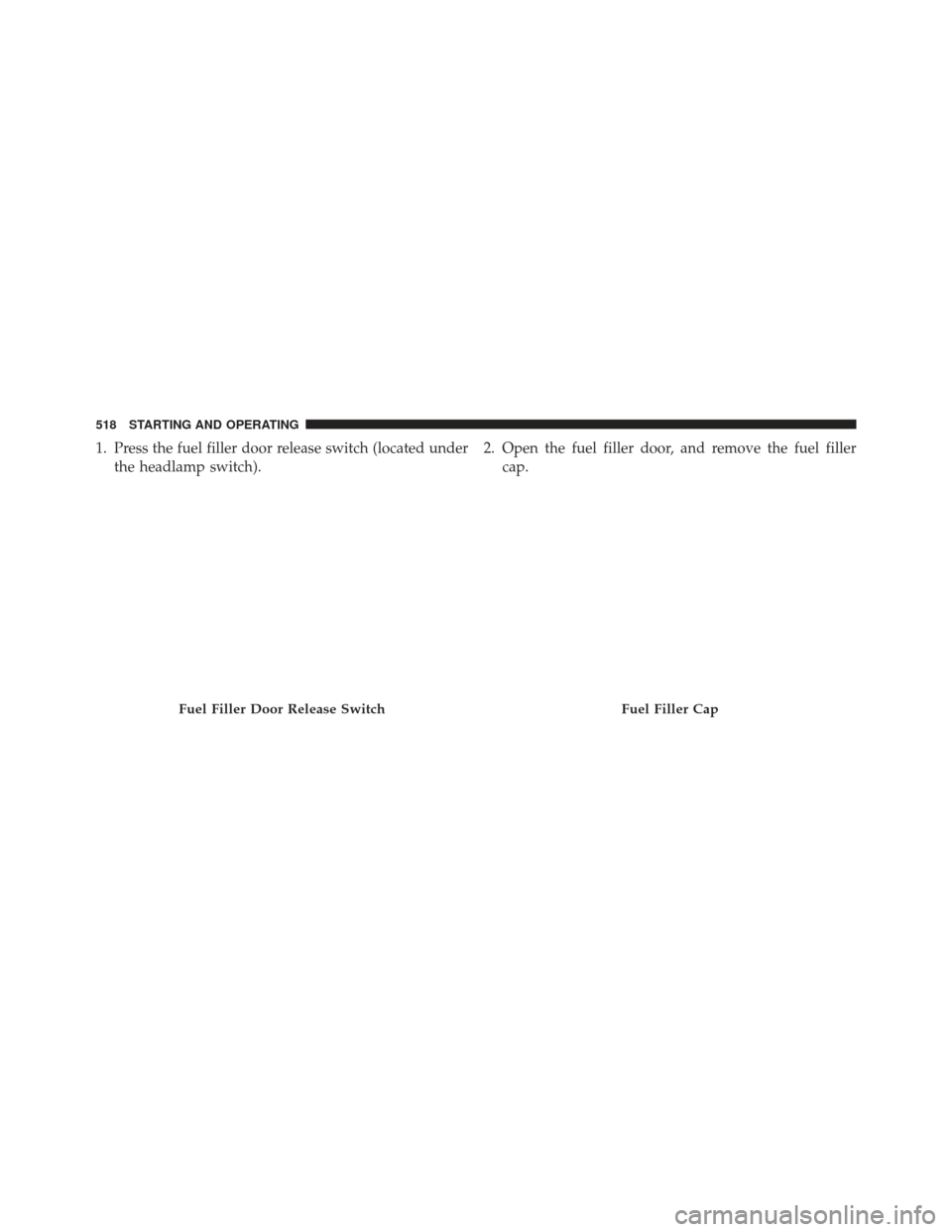 518 STARTING AND OPERATING

1. Press the fuel filler door release switch (located under the headlamp switch).

Fuel Filler Door Release Switch

2. Open the fuel filler door, and remove the fuel filler cap.

Fuel Filler Cap

carmanualsonline.info